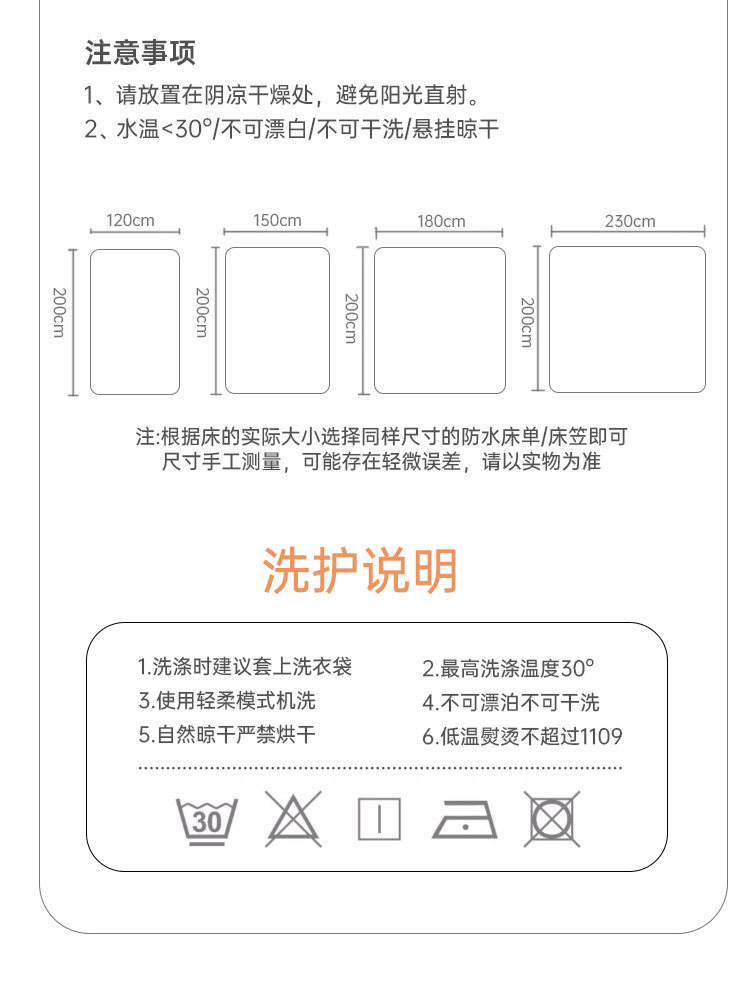 注意事项

1、请放置在阴凉干燥处，避免阳光直射。

2、水温<30°/不可漂白/不可干洗/悬挂晾干

120cm

200cm

150cm

200cm

180cm

200cm

230cm

200cm

注:根据床的实际大小选择同样尺寸的防水床单/床笠即可 尺寸手工测量，可能存在轻微误差，请以实物为准

洗护说明

1.洗涤时建议套上洗衣袋

2.最高洗涤温度30°

3.使用轻柔模式机洗

4.不可漂泊不可干洗

5.自然晾干严禁烘干

6.低温熨烫不超过1109

30